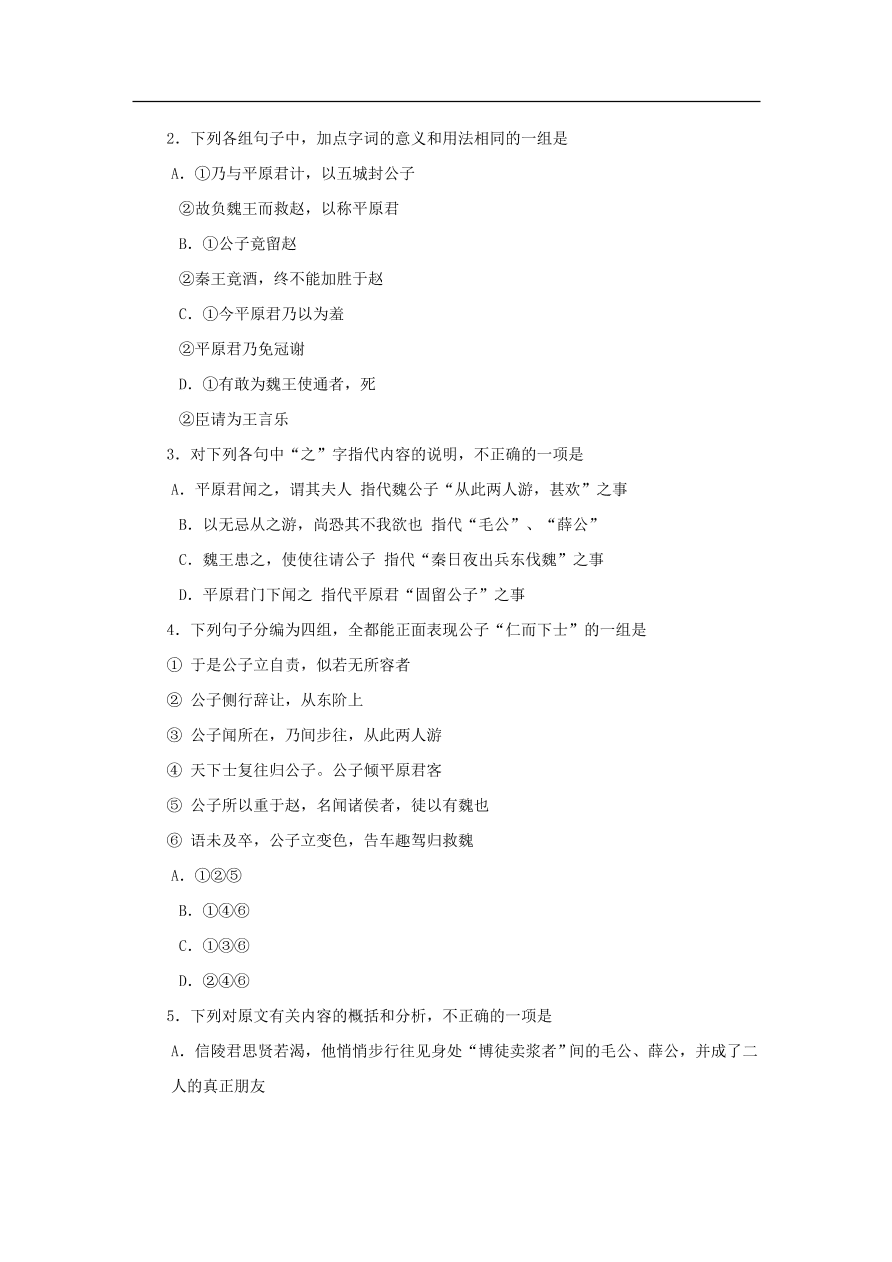 2．下列各组句子中，加点字词的意义和用法相同的一组是

A．①乃与平原君计，以五城封公子

②故负魏王而救赵，以称平原君

B．①公子竟留赵

②秦王竟酒，终不能加胜于赵

C．①今平原君乃以为羞

②平原君乃免冠谢

D．①有敢为魏王使通者，死

②臣请为王言乐

3．对下列各句中“之”字指代内容的说明，不正确的一项是

A．平原君闻之，谓其夫人 指代魏公子“从此两人游，甚欢”之事

B．以无忌从之游，尚恐其不我欲也 指代“毛公”、“薛公”

C．魏王患之，使使往请公子 指代“秦日夜出兵东伐魏”之事

D．平原君门下闻之 指代平原君“固留公子”之事

4．下列句子分编为四组，全都能正面表现公子“仁而下士”的一组是

① 于是公子立自责，似若无所容者

② 公子侧行辞让，从东阶上

③ 公子闻所在，乃间步往，从此两人游

④ 天下士复往归公子。公子倾平原君客

⑤ 公子所以重于赵，名闻诸侯者，徒以有魏也

⑥ 语未及卒，公子立变色，告车趣驾归救魏

A．①②⑤

B．①④⑥

C．①③⑥

D．②④⑥

5．下列对原文有关内容的概括和分析，不正确的一项是

A．信陵君思贤若渴，他悄悄步行往见身处“博徒卖浆者”间的毛公、薛公，并成了二人的真正朋友